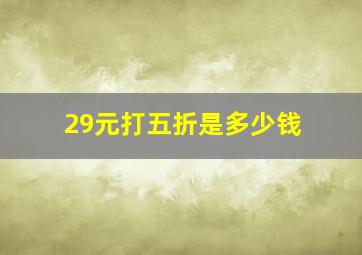 29元打五折是多少钱